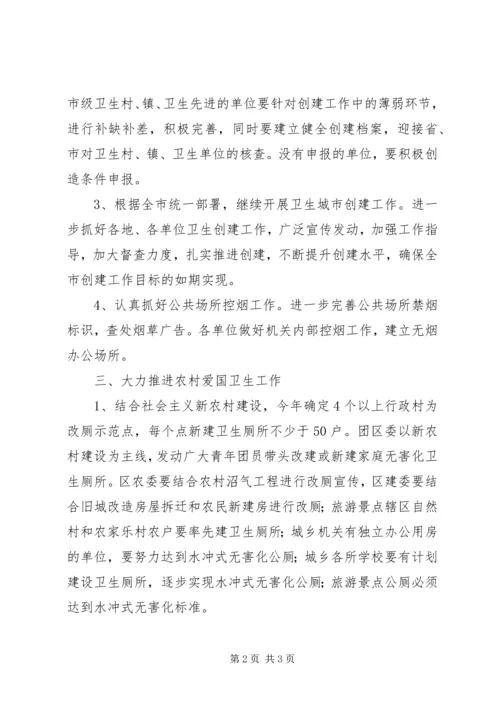 市级卫生村、镇、卫生先进的单位要针对创建工作中的薄弱环节，进行补缺补差，积极完善，同时要建立健全创建档案，迎接省、市对卫生村、镇、卫生单位的核查。没有申报的单位，要积极创造条件申报。

3、根据全市统一部署，继续开展卫生城市创建工作。进一步抓好各地、各单位卫生创建工作，广泛宣传发动，加强工作指导，加大督查力度，扎实推进创建，不断提升创建水平，确保全市创建工作目标的如期实现。

4、认真抓好公共场所控烟工作。进一步完善公共场所禁烟标识，查处烟草广告。各单位做好机关内部控烟工作，建立无烟办公场所。

三、大力推进农村爱国卫生工作

1、结合社会主义新农村建设，今年确定4个以上行政村为改厕示范点，每个点新建卫生厕所不少于50户。团区委以新农村建设为主线，发动广大青年团员带头改建或新建家庭无害化卫生厕所。区农委要结合农村沼气工程进行改厕宣传，区建委要结合旧城改造房屋拆迁和农民新建房进行改厕；旅游景点辖区自然村和农家乐村农户要率先建卫生厕所；城乡机关有独立办公用房的单位，要努力达到水冲式无害化公厕；城乡各所学校要有计划建设卫生厕所，逐步实现水冲式无害化公厕；旅游景点公厕必须达到水冲式无害化标准。

第2页 共3页